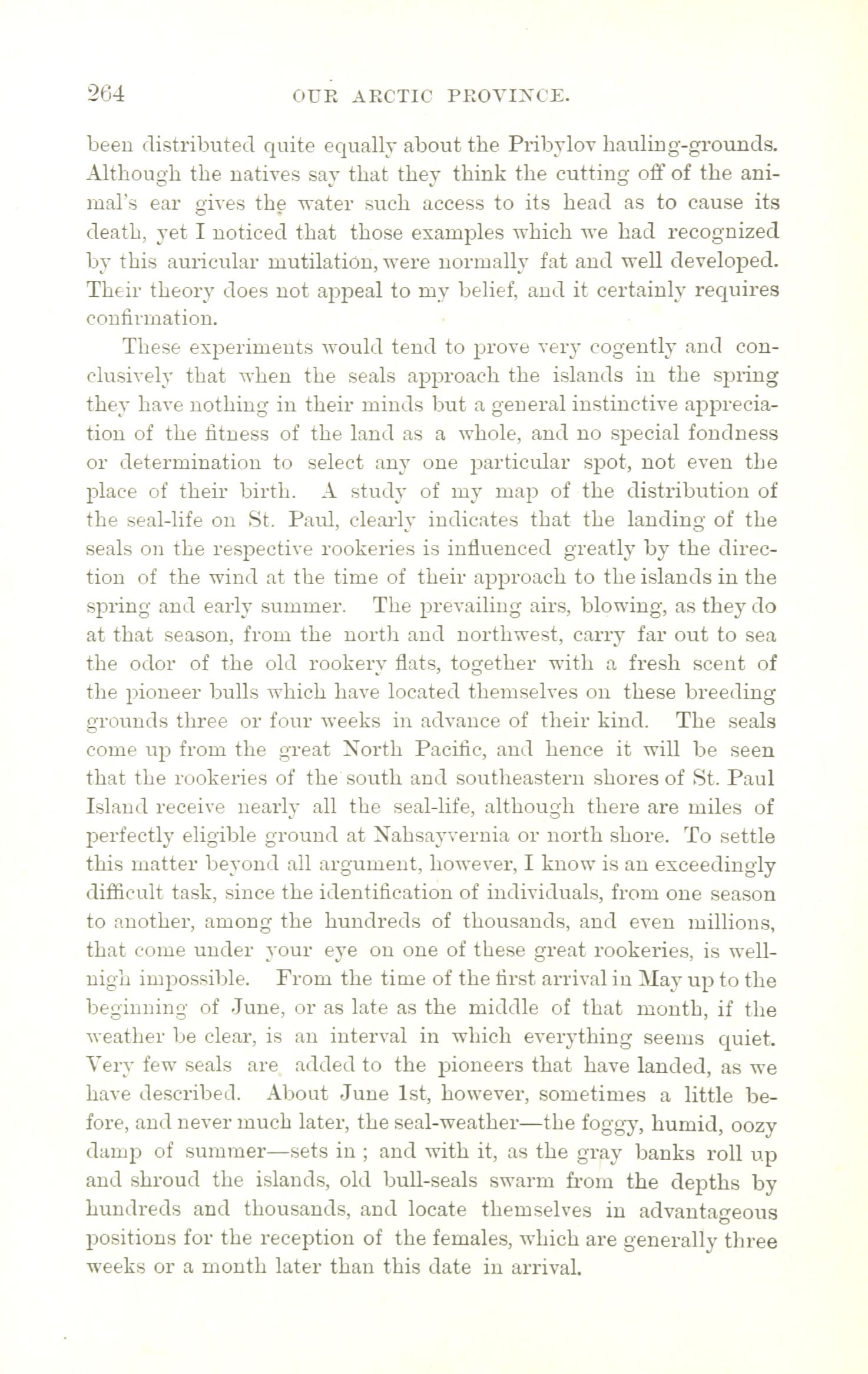 264 OUR ARCTIC PROVINCE.

been distributed quite equally about the Pribylov hauling-grounds. Although the natives say that they think the cutting off of the animal's ear gives the water such access to its head as to cause its death, yet I noticed that those examples which we had recognized by this auricular mutilation, were normally fat and well developed. Their theory does not appeal to my belief, and it certainly requires confirmation.

These experiments would tend to prove very cogently and conclusively that when the seals approach the islands in the spring they have nothing in their minds but a general instinctive appreciation of the fitness of the land as a whole, and no special fondness or determination to select any one particular spot, not even the place of their birth. A study of my map of the distribution of the seal-life on St. Paul, clearly indicates that the landing of the seals on the respective rookeries is influenced greatly by the direction of the wind at the time of their approach to the islands in the spring and early summer. The prevailing airs, blowing, as they do at that season, from the north and northwest, carry far out to sea the odor of the old rookery flats, together with a fresh scent of the pioneer bulls which have located themselves on these breeding grounds three or four weeks in advance of their kind. The seals come up from the great North Pacific, and hence it will be seen that the rookeries of the south and southeastern shores of St. Paul Island receive nearly all the seal-life, although there are miles of perfectly eligible ground at Nahsayvernia or north shore. To settle this matter beyond all argument, however, I know is an exceedingly difficult task, since the identification of individuals, from one season to another, among the hundreds of thousands, and even millions, that come under your eye on one of these great rookeries, is well-nigh impossible. From the time of the first arrival in May up to the beginning of June, or as late as the middle of that month, if the weather be clear, is an interval in which everything seems quiet. Very few seals are added to the pioneers that have landed, as we have described. About June 1st, however, sometimes a little before, and never much later, the seal-weather—the foggy, humid, oozy damp of summer—sets in ; and with it, as the gray banks roll up and shroud the islands, old bull-seals swarm from the depths by hundreds and thousands, and locate themselves in advantageous positions for the reception of the females, which are generally three weeks or a month later than this date in arrival.